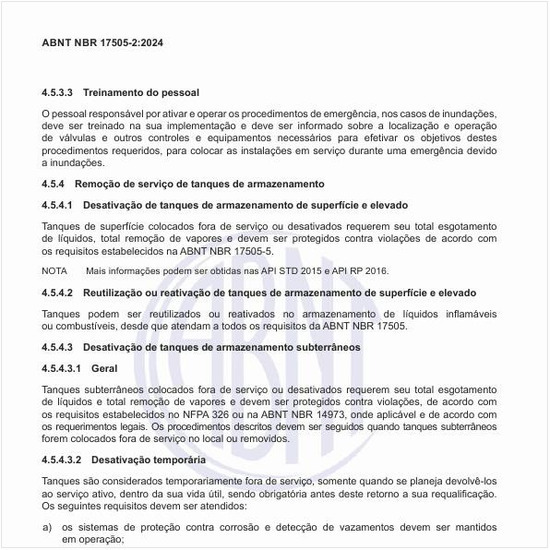 ABNT NBR 17505-2:2024

4.5.3.3 Treinamento do pessoal

O pessoal responsável por ativar e operar os procedimentos de emergência, nos casos de inundações, deve ser treinado na sua implementação e deve ser informado sobre a localização e operação de válvulas e outros controles e equipamentos necessários para efetivar os objetivos destes procedimentos requeridos, para colocar as instalações em serviço durante uma emergência devido a inundações.

4.5.4 Remoção de serviço de tanques de armazenamento

4.5.4.1 Desativação de tanques de armazenamento de superfície e elevado

Tanques de superfície colocados fora de serviço ou desativados requerem seu total esgotamento de líquidos, total remoção de vapores e devem ser protegidos contra violações de acordo com os requisitos estabelecidos na ABNT NBR 17505-5.

NOTA Mais informações podem ser obtidas nas API STD 2015 e API RP 2016.

4.5.4.2 Reutilização ou reativação de tanques de armazenamento de superfície e elevado

Tanques podem ser reutilizados ou reativados no armazenamento de líquidos inflamáveis ou combustíveis, desde que atendam a todos os requisitos da ABNT NBR 17505.

4.5.4.3 Desativação de tanques de armazenamento subterrâneos

4.5.4.3.1 Geral

Tanques subterrâneos colocados fora de serviço ou desativados requerem seu total esgotamento de líquidos e total remoção de vapores e devem ser protegidos contra violações, de acordo com os requisitos estabelecidos no NFPA 326 ou na ABNT NBR 14973, onde aplicável e de acordo com os requerimentos legais. Os procedimentos descritos devem ser seguidos quando tanques subterrâneos forem colocados fora de serviço no local ou removidos.

4.5.4.3.2 Desativação temporária

Tanques são considerados temporariamente fora de serviço, somente quando se planeja devolvê-los ao serviço ativo, dentro da sua vida útil, sendo obrigatória antes deste retorno a sua requalificação. Os seguintes requisitos devem ser atendidos:

a) os sistemas de proteção contra corrosão e detecção de vazamentos devem ser mantidos em operação;